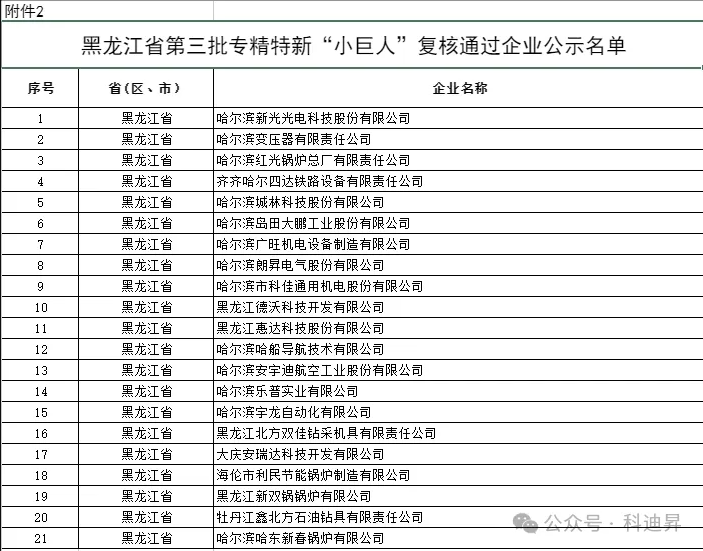 附件2

黑龙江省第三批专精特新“小巨人”复核通过企业公示名单

| 序号 | 省（区、市） | 企业名称 |
|---|---|---|
| 1 | 黑龙江省 | 哈尔滨新光光电科技股份有限公司 |
| 2 | 黑龙江省 | 哈尔滨变压器有限责任公司 |
| 3 | 黑龙江省 | 哈尔滨红光锅炉总厂有限责任公司 |
| 4 | 黑龙江省 | 齐齐哈尔四达铁路设备有限责任公司 |
| 5 | 黑龙江省 | 哈尔滨城林科技股份有限公司 |
| 6 | 黑龙江省 | 哈尔滨岛田大鹏工业股份有限公司 |
| 7 | 黑龙江省 | 哈尔滨广旺机电设备制造有限公司 |
| 8 | 黑龙江省 | 哈尔滨朗昇电气股份有限公司 |
| 9 | 黑龙江省 | 哈尔滨市科佳通用机电股份有限公司 |
| 10 | 黑龙江省 | 黑龙江德沃科技开发有限公司 |
| 11 | 黑龙江省 | 黑龙江惠达科技股份有限公司 |
| 12 | 黑龙江省 | 哈尔滨哈船导航技术有限公司 |
| 13 | 黑龙江省 | 哈尔滨安宇迪航空工业股份有限公司 |
| 14 | 黑龙江省 | 哈尔滨乐普实业有限公司 |
| 15 | 黑龙江省 | 哈尔滨宇龙自动化有限公司 |
| 16 | 黑龙江省 | 黑龙江北方双佳钻采机具有限责任公司 |
| 17 | 黑龙江省 | 大庆安瑞达科技开发有限公司 |
| 18 | 黑龙江省 | 海伦市利民节能锅炉制造有限公司 |
| 19 | 黑龙江省 | 黑龙江新双锅锅炉有限公司 |
| 20 | 黑龙江省 | 牡丹江鑫北方石油钻具有限责任公司 |
| 21 | 黑龙江省 | 哈尔滨哈东新春锅炉有限公司 |

公众号 · 科迪昇